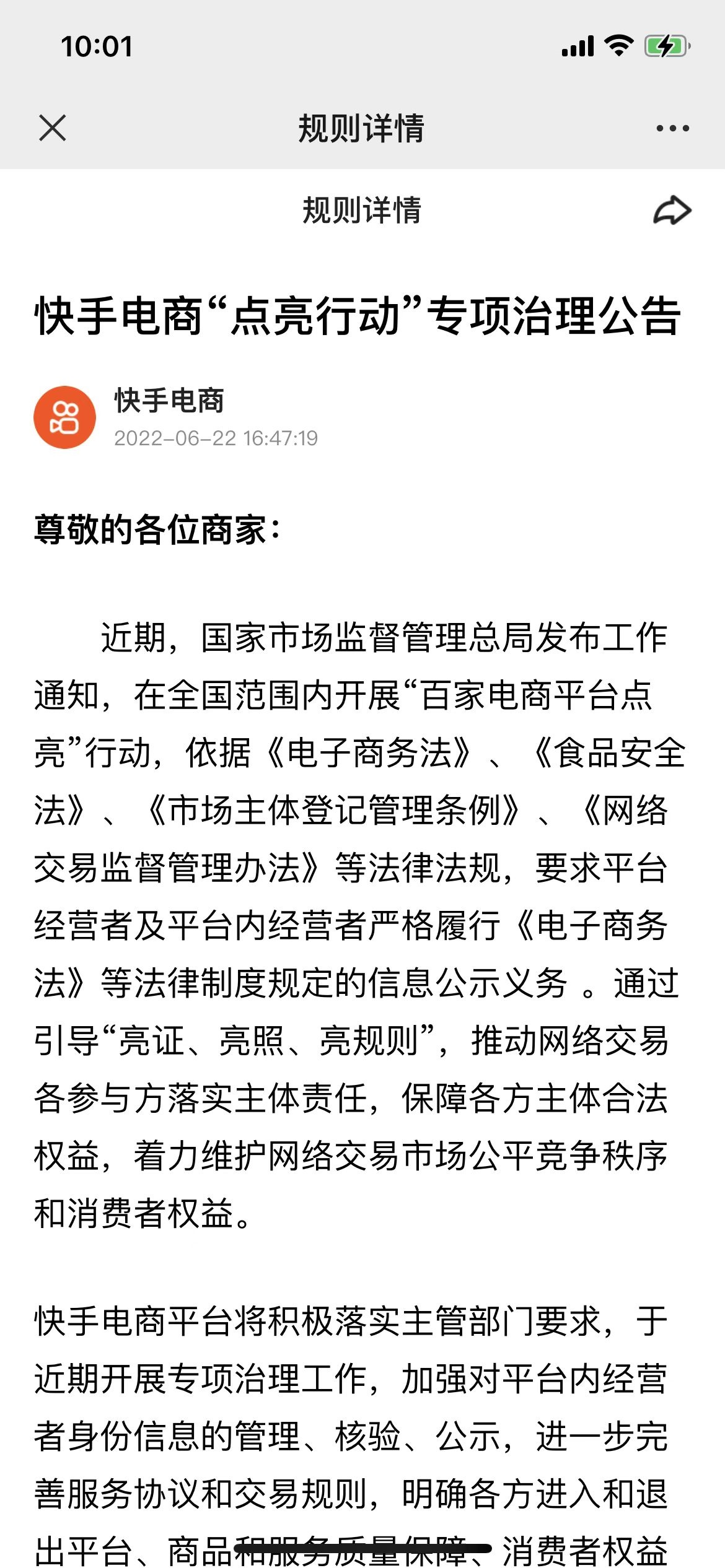 10:01

规则详情

规则详情

快手电商“点亮行动”专项治理公告

快手电商
2022-06-22 16:47:19

尊敬的各位商家：

近期，国家市场监督管理总局发布工作通知，在全国范围内开展“百家电商平台点亮”行动，依据《电子商务法》、《食品安全法》、《市场主体登记管理条例》、《网络交易监督管理办法》等法律法规，要求平台经营者及平台内经营者严格履行《电子商务法》等法律制度规定的信息公示义务 。通过引导“亮证、亮照、亮规则”，推动网络交易各参与方落实主体责任，保障各方主体合法权益，着力维护网络交易市场公平竞争秩序和消费者权益。

快手电商平台将积极落实主管部门要求，于近期开展专项治理工作，加强对平台内经营者身份信息的管理、核验、公示，进一步完善服务协议和交易规则，明确各方进入和退出平台、商品和服务质量保障、消费者权益